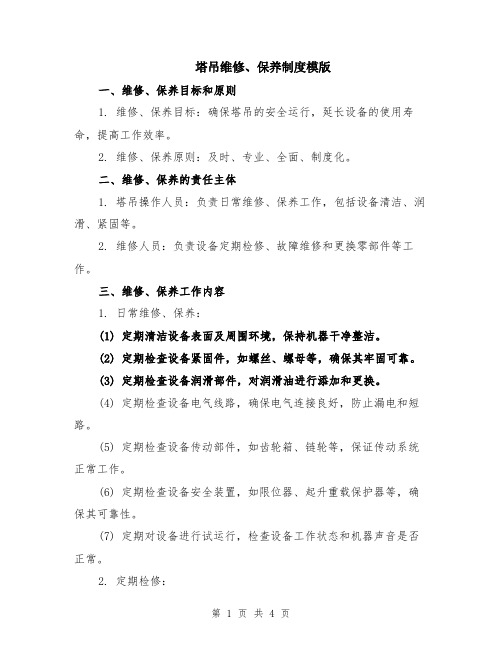 塔吊维修、保养制度模版

一、维修、保养目标和原则

1. 维修、保养目标：确保塔吊的安全运行，延长设备的使用寿命，提高工作效率。

2. 维修、保养原则：及时、专业、全面、制度化。

二、维修、保养的责任主体

1. 塔吊操作人员：负责日常维修、保养工作，包括设备清洁、润滑、紧固等。

2. 维修人员：负责设备定期检修、故障维修和更换零部件等工作。

三、维修、保养工作内容

1. 日常维修、保养：

(1) 定期清洁设备表面及周围环境，保持机器干净整洁。

(2) 定期检查设备紧固件，如螺丝、螺母等，确保其牢固可靠。

(3) 定期检查设备润滑部件，对润滑油进行添加和更换。

(4) 定期检查设备电气线路，确保电气连接良好，防止漏电和短路。

(5) 定期检查设备传动部件，如齿轮箱、链轮等，保证传动系统正常工作。

(6) 定期检查设备安全装置，如限位器、起升重载保护器等，确保其可靠性。

(7) 定期对设备进行试运行，检查设备工作状态和机器声音是否正常。

2. 定期检修：

第 1 页 共 4 页